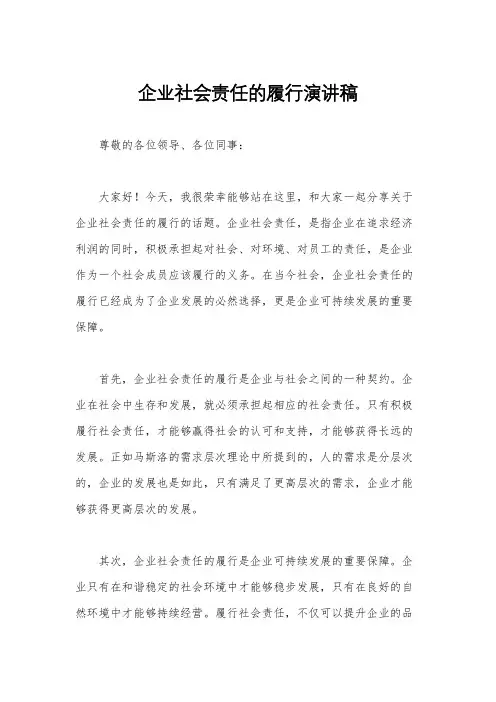 企业社会责任的履行演讲稿

尊敬的各位领导、各位同事：

大家好！今天，我很荣幸能够站在这里，和大家一起分享关于企业社会责任的履行的话题。企业社会责任，是指企业在追求经济利润的同时，积极承担起对社会、对环境、对员工的责任，是企业作为一个社会成员应该履行的义务。在当今社会，企业社会责任的履行已经成为了企业发展的必然选择，更是企业可持续发展的重要保障。

首先，企业社会责任的履行是企业与社会之间的一种契约。企业在社会中生存和发展，就必须承担起相应的社会责任。只有积极履行社会责任，才能够赢得社会的认可和支持，才能够获得长远的发展。正如马斯洛的需求层次理论中所提到的，人的需求是分层次的，企业的发展也是如此，只有满足了更高层次的需求，企业才能够获得更高层次的发展。

其次，企业社会责任的履行是企业可持续发展的重要保障。企业只有在和谐稳定的社会环境中才能够稳步发展，只有在良好的自然环境中才能够持续经营。履行社会责任，不仅可以提升企业的品